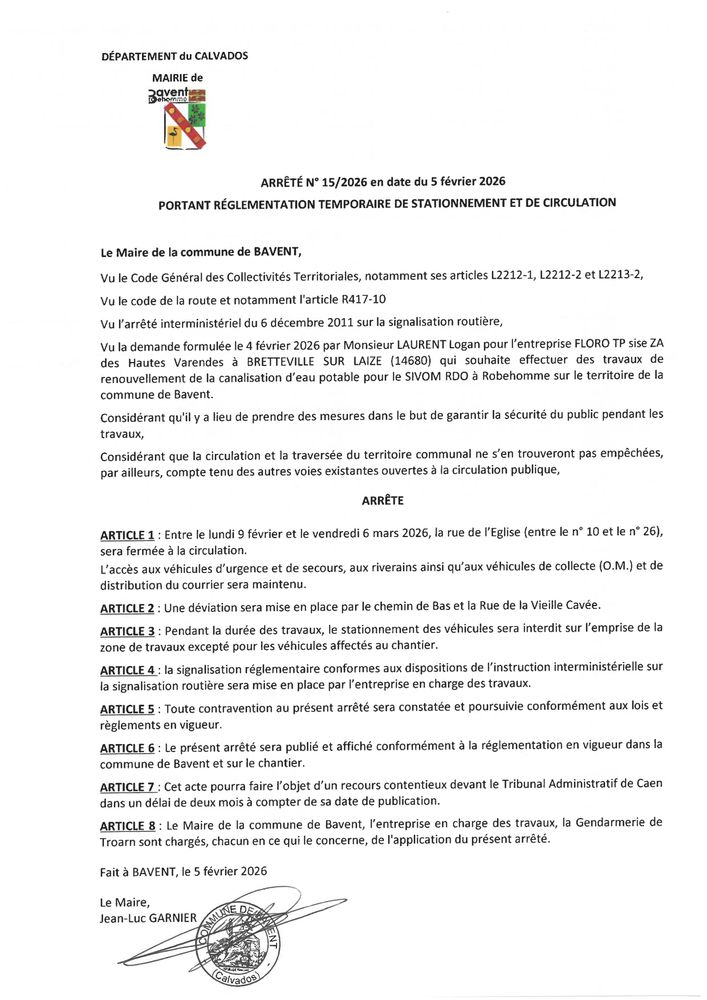 DÉPARTEMENT du CALVADOS

MAIRIE de

Bavent Robehomme

ARRÊTÉ N° 15/2026 en date du 5 février 2026
PORTANT RÉGLEMENTATION TEMPORAIRE DE STATIONNEMENT ET DE CIRCULATION

Le Maire de la commune de BAVENT,

Vu le Code Général des Collectivités Territoriales, notamment ses articles L2212-1, L2212-2 et L2213-2,

Vu le code de la route et notamment l'article R417-10

Vu l'arrêté interministériel du 6 décembre 2011 sur la signalisation routière,

Vu la demande formulée le 4 février 2026 par Monsieur LAURENT Logan pour l'entreprise FLORO TP sise ZA des Hautes Varendes à BRETTEVILLE SUR LAIZE (14680) qui souhaite effectuer des travaux de renouvellement de la canalisation d'eau potable pour le SIVOM RDO à Robehomme sur le territoire de la commune de Bavent.

Considérant qu'il y a lieu de prendre des mesures dans le but de garantir la sécurité du public pendant les travaux,

Considérant que la circulation et la traversée du territoire communal ne s'en trouveront pas empêchées, par ailleurs, compte tenu des autres voies existantes ouvertes à la circulation publique,

ARRÊTE

ARTICLE 1 : Entre le lundi 9 février et le vendredi 6 mars 2026, la rue de l'Eglise (entre le n° 10 et le n° 26), sera fermée à la circulation.
L'accès aux véhicules d'urgence et de secours, aux riverains ainsi qu'aux véhicules de collecte (O.M.) et de distribution du courrier sera maintenu.

ARTICLE 2 : Une déviation sera mise en place par le chemin de Bas et la Rue de la Vieille Cavée.

ARTICLE 3 : Pendant la durée des travaux, le stationnement des véhicules sera interdit sur l'emprise de la zone de travaux excepté pour les véhicules affectés au chantier.

ARTICLE 4 : la signalisation réglementaire conformes aux dispositions de l'instruction interministérielle sur la signalisation routière sera mise en place par l'entreprise en charge des travaux.

ARTICLE 5 : Toute contravention au présent arrêté sera constatée et poursuivie conformément aux lois et règlements en vigueur.

ARTICLE 6 : Le présent arrêté sera publié et affiché conformément à la réglementation en vigueur dans la commune de Bavent et sur le chantier.

ARTICLE 7 : Cet acte pourra faire l'objet d'un recours contentieux devant le Tribunal Administratif de Caen dans un délai de deux mois à compter de sa date de publication.

ARTICLE 8 : Le Maire de la commune de Bavent, l'entreprise en charge des travaux, la Gendarmerie de Troarn sont chargés, chacun en ce qui le concerne, de l'application du présent arrêté.

Fait à BAVENT, le 5 février 2026

Le Maire,
Jean-Luc GARNIER

COMMUNE DE BAVENT (Calvados)